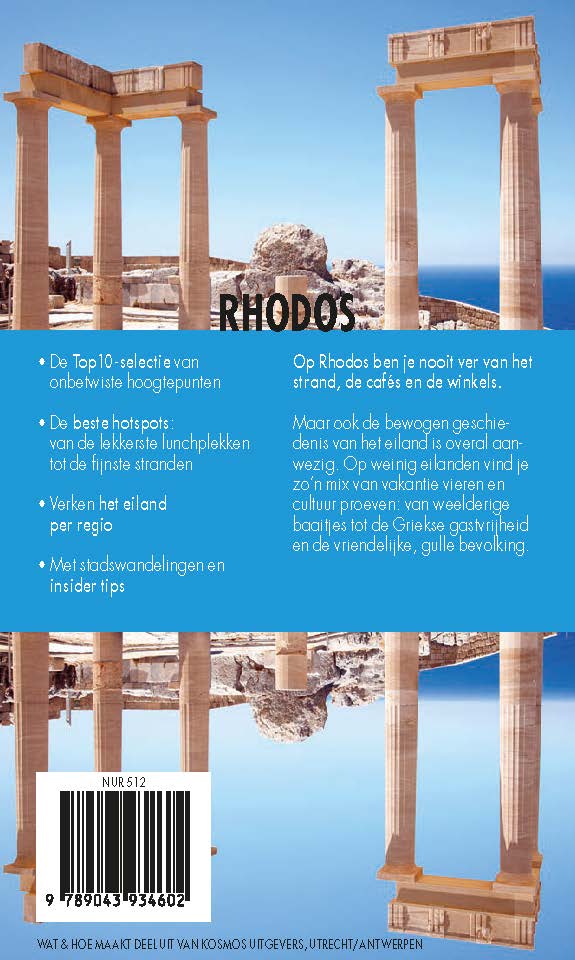 RHODOS

• De Top10-selectie van onbetwiste hoogtepunten

• De beste hotspots: van de lekkerste lunchplekken tot de fijnste stranden

• Verken het eiland per regio

• Met stadswandelingen en insider tips

Op Rhodos ben je nooit ver van het strand, de cafés en de winkels.

Maar ook de bewogen geschiedenis van het eiland is overal aanwezig. Op weinig eilanden vind je zo'n mix van vakantie vieren en cultuur proeven: van weelderige baaitjes tot de Griekse gastvrijheid en de vriendelijke, gulle bevolking.

NUR 512

9 789043 934602

WAT & HOE MAAKT DEEL UIT VAN KOSMOS UITGEVERS, UTRECHT/ANTWERPEN